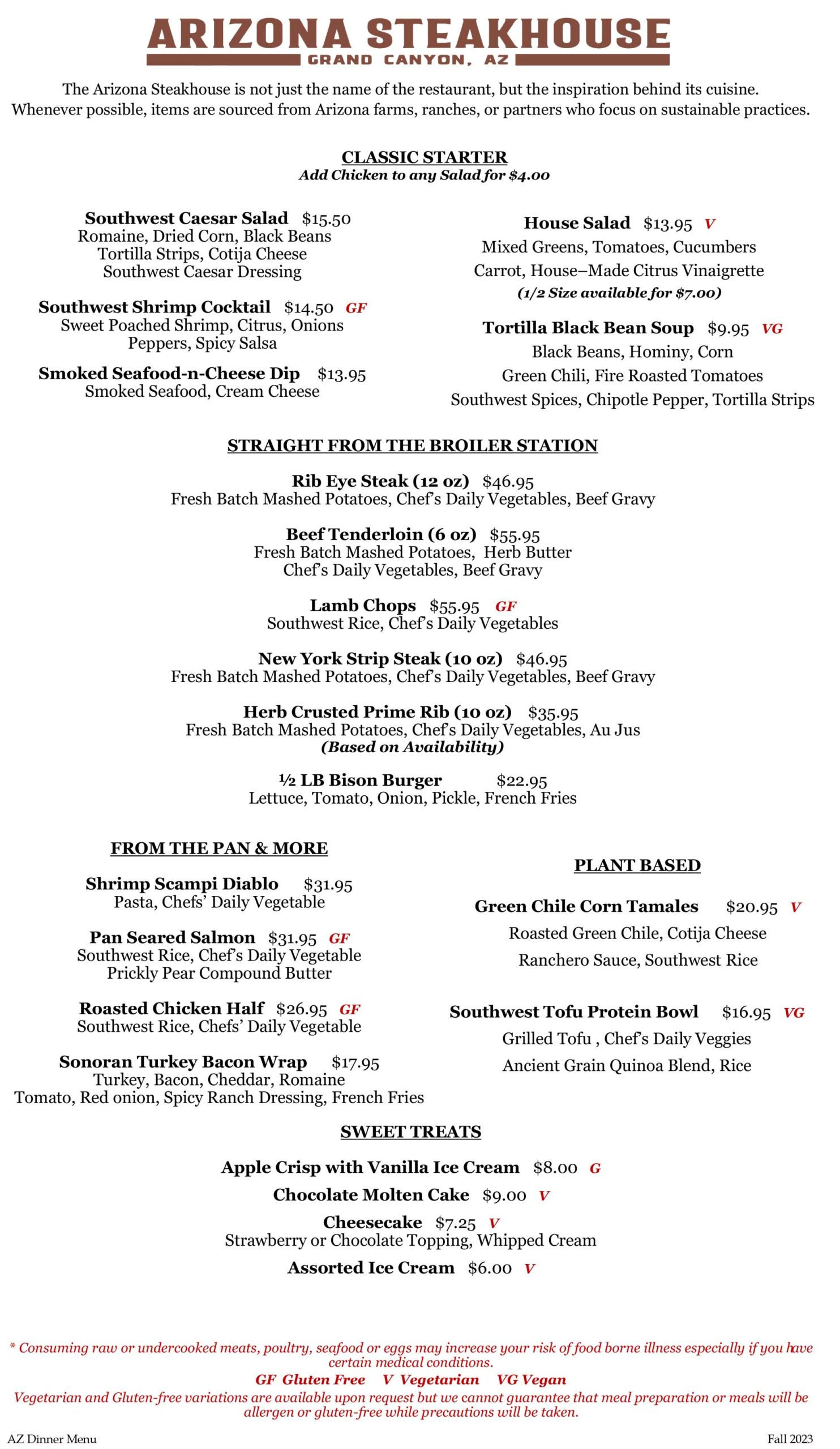 ARIZONA STEAKHOUSE
GRAND CANYON, AZ

The Arizona Steakhouse is not just the name of the restaurant, but the inspiration behind its cuisine. Whenever possible, items are sourced from Arizona farms, ranches, or partners who focus on sustainable practices.

CLASSIC STARTER
Add Chicken to any Salad for $4.00

Southwest Caesar Salad $15.50
Romaine, Dried Corn, Black Beans
Tortilla Strips, Cotija Cheese
Southwest Caesar Dressing

Southwest Shrimp Cocktail $14.50 GF
Sweet Poached Shrimp, Citrus, Onions
Peppers, Spicy Salsa

Smoked Seafood-n-Cheese Dip $13.95
Smoked Seafood, Cream Cheese

House Salad $13.95 V
Mixed Greens, Tomatoes, Cucumbers
Carrot, House–Made Citrus Vinaigrette
(1/2 Size available for $7.00)

Tortilla Black Bean Soup $9.95 VG
Black Beans, Hominy, Corn
Green Chili, Fire Roasted Tomatoes
Southwest Spices, Chipotle Pepper, Tortilla Strips

STRAIGHT FROM THE BROILER STATION

Rib Eye Steak (12 oz) $46.95
Fresh Batch Mashed Potatoes, Chef's Daily Vegetables, Beef Gravy

Beef Tenderloin (6 oz) $55.95
Fresh Batch Mashed Potatoes, Herb Butter
Chef's Daily Vegetables, Beef Gravy

Lamb Chops $55.95 GF
Southwest Rice, Chef's Daily Vegetables

New York Strip Steak (10 oz) $46.95
Fresh Batch Mashed Potatoes, Chef's Daily Vegetables, Beef Gravy

Herb Crusted Prime Rib (10 oz) $35.95
Fresh Batch Mashed Potatoes, Chef's Daily Vegetables, Au Jus
(Based on Availability)

½ LB Bison Burger $22.95
Lettuce, Tomato, Onion, Pickle, French Fries

FROM THE PAN & MORE

Shrimp Scampi Diablo $31.95
Pasta, Chefs' Daily Vegetable

Pan Seared Salmon $31.95 GF
Southwest Rice, Chef's Daily Vegetable
Prickly Pear Compound Butter

Roasted Chicken Half $26.95 GF
Southwest Rice, Chefs' Daily Vegetable

Sonoran Turkey Bacon Wrap $17.95
Turkey, Bacon, Cheddar, Romaine
Tomato, Red onion, Spicy Ranch Dressing, French Fries

PLANT BASED

Green Chile Corn Tamales $20.95 V
Roasted Green Chile, Cotija Cheese
Ranchero Sauce, Southwest Rice

Southwest Tofu Protein Bowl $16.95 VG
Grilled Tofu , Chef's Daily Veggies
Ancient Grain Quinoa Blend, Rice

SWEET TREATS

Apple Crisp with Vanilla Ice Cream $8.00 G
Chocolate Molten Cake $9.00 V
Cheesecake $7.25 V
Strawberry or Chocolate Topping, Whipped Cream
Assorted Ice Cream $6.00 V

* Consuming raw or undercooked meats, poultry, seafood or eggs may increase your risk of food borne illness especially if you have certain medical conditions.
GF Gluten Free V Vegetarian VG Vegan
Vegetarian and Gluten-free variations are available upon request but we cannot guarantee that meal preparation or meals will be allergen or gluten-free while precautions will be taken.

AZ Dinner Menu
Fall 2023